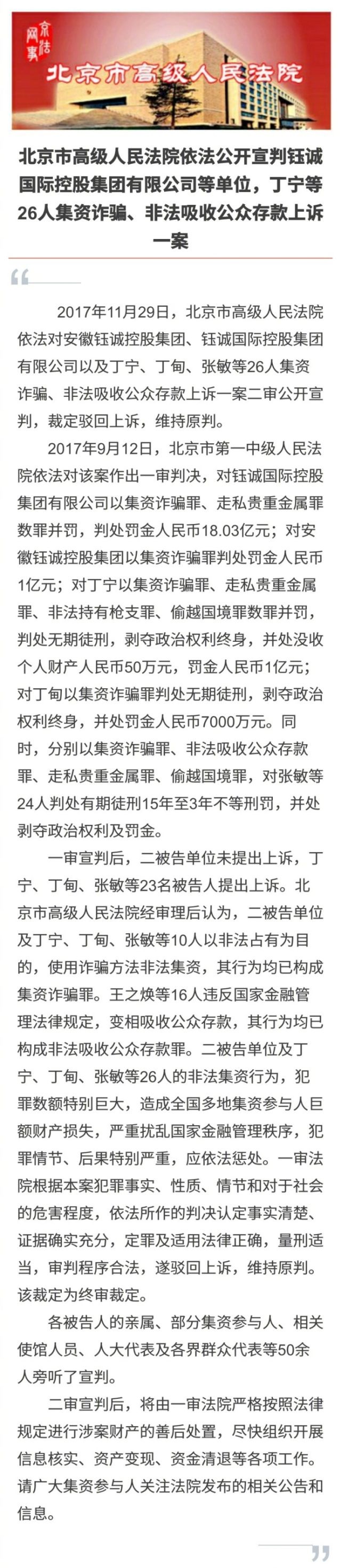 京法网事

北京市高级人民法院

北京市高级人民法院依法公开宣判钰诚国际控股集团有限公司等单位，丁宁等26人集资诈骗、非法吸收公众存款上诉一案

2017年11月29日，北京市高级人民法院依法对安徽钰诚控股集团、钰诚国际控股集团有限公司以及丁宁、丁甸、张敏等26人集资诈骗、非法吸收公众存款上诉一案二审公开宣判，裁定驳回上诉，维持原判。

2017年9月12日，北京市第一中级人民法院依法对该案作出一审判决，对钰诚国际控股集团有限公司以集资诈骗罪、走私贵重金属罪数罪并罚，判处罚金人民币18.03亿元；对安徽钰诚控股集团以集资诈骗罪判处罚金人民币1亿元；对丁宁以集资诈骗罪、走私贵重金属罪、非法持有枪支罪、偷越国境罪数罪并罚，判处无期徒刑，剥夺政治权利终身，并处没收个人财产人民币50万元，罚金人民币1亿元；对丁甸以集资诈骗罪判处无期徒刑，剥夺政治权利终身，并处罚金人民币7000万元。同时，分别以集资诈骗罪、非法吸收公众存款罪、走私贵重金属罪、偷越国境罪，对张敏等24人判处有期徒刑15年至3年不等刑罚，并处剥夺政治权利及罚金。

一审宣判后，二被告单位未提出上诉，丁宁、丁甸、张敏等23名被告人提出上诉。北京市高级人民法院经审理后认为，二被告单位及丁宁、丁甸、张敏等10人以非法占有为目的，使用诈骗方法非法集资，其行为均已构成集资诈骗罪。王之焕等16人违反国家金融管理法律规定，变相吸收公众存款，其行为均已构成非法吸收公众存款罪。二被告单位及丁宁、丁甸、张敏等26人的非法集资行为，犯罪数额特别巨大，造成全国多地集资参与人巨额财产损失，严重扰乱国家金融管理秩序，犯罪情节、后果特别严重，应依法惩处。一审法院根据本案犯罪事实、性质、情节和对于社会的危害程度，依法所作的判决认定事实清楚、证据确实充分，定罪及适用法律正确，量刑适当，审判程序合法，遂驳回上诉，维持原判。该裁定为终审裁定。

各被告人的亲属、部分集资参与人、相关使馆人员、人大代表及各界群众代表等50余人旁听了宣判。

二审宣判后，将由一审法院严格按照法律规定进行涉案财产的善后处置，尽快组织开展信息核实、资产变现、资金清退等各项工作。请广大集资参与人关注法院发布的相关公告和信息。